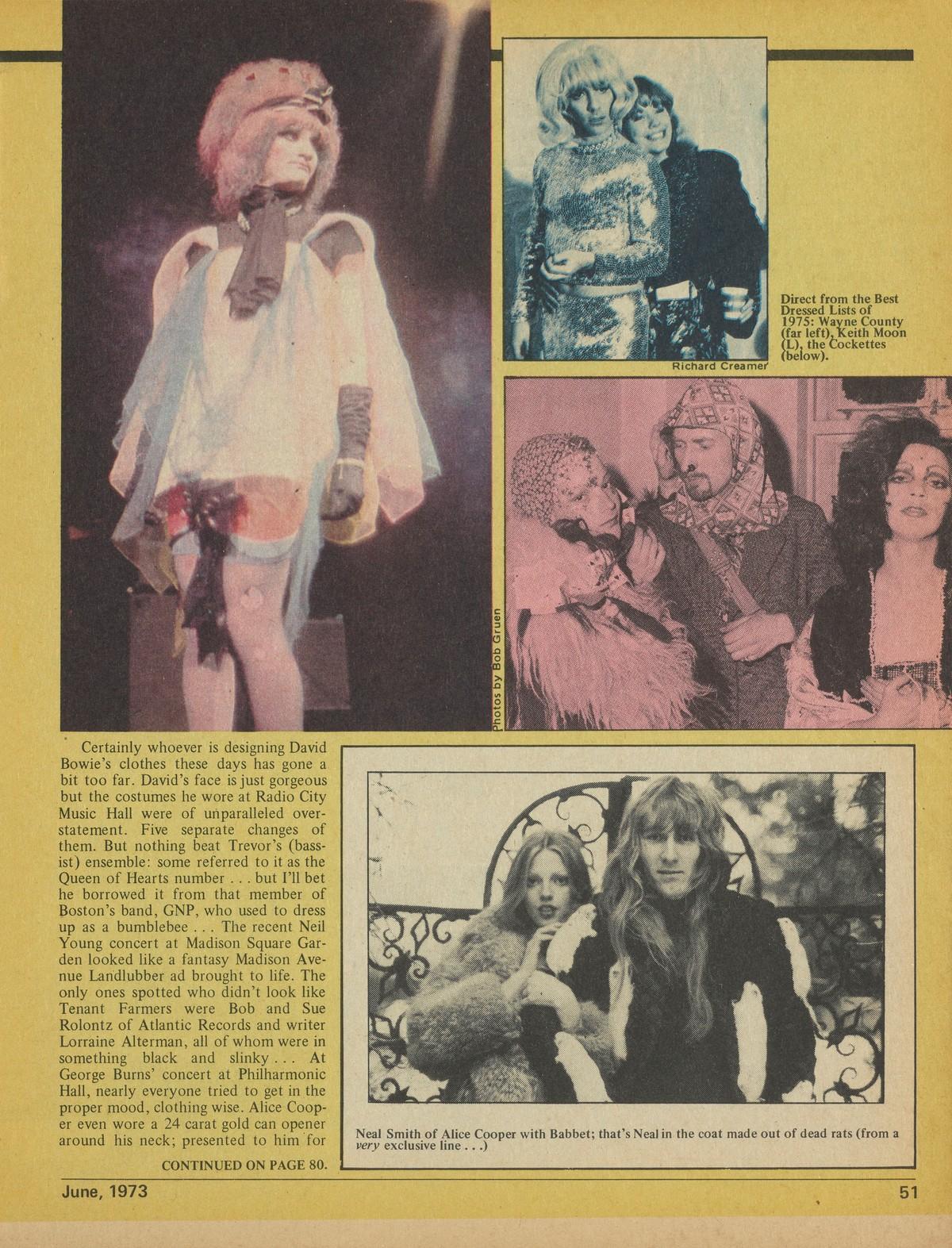 Richard Creamer

Direct from the Best Dressed Lists of 1975: Wayne County (far left), Keith Moon (L), the Cockettes (below).

Photos by Bob Gruen

Certainly whoever is designing David Bowie's clothes these days has gone a bit too far. David's face is just gorgeous but the costumes he wore at Radio City Music Hall were of unparalleled overstatement. Five separate changes of them. But nothing beat Trevor's (bassist) ensemble: some referred to it as the Queen of Hearts number . . . but I'll bet he borrowed it from that member of Boston's band, GNP, who used to dress up as a bumblebee . . . The recent Neil Young concert at Madison Square Garden looked like a fantasy Madison Avenue Landlubber ad brought to life. The only ones spotted who didn't look like Tenant Farmers were Bob and Sue Rolontz of Atlantic Records and writer Lorraine Alterman, all of whom were in something black and slinky . . . At George Burns' concert at Philharmonic Hall, nearly everyone tried to get in the proper mood, clothing wise. Alice Cooper even wore a 24 carat gold can opener around his neck; presented to him for

CONTINUED ON PAGE 80.

Neal Smith of Alice Cooper with Babbet; that's Neal in the coat made out of dead rats (from a very exclusive line . . .)

June, 1973

51